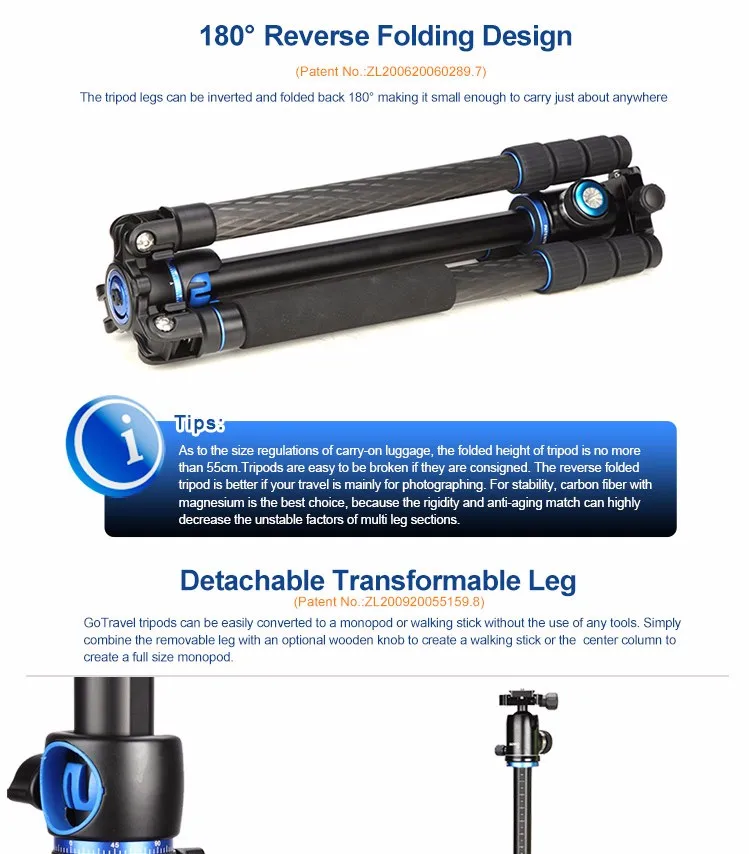 180° Reverse Folding Design

(Patent No.:ZL200620060289.7)

The tripod legs can be inverted and folded back 180° making it small enough to carry just about anywhere

Tips:

As to the size regulations of carry-on luggage, the folded height of tripod is no more than 55cm.Tripods are easy to be broken if they are consigned. The reverse folded tripod is better if your travel is mainly for photographing. For stability, carbon fiber with magnesium is the best choice, because the rigidity and anti-aging match can highly decrease the unstable factors of multi leg sections.

Detachable Transformable Leg

(Patent No.:ZL200920055159.8)

GoTravel tripods can be easily converted to a monopod or walking stick without the use of any tools. Simply combine the removable leg with an optional wooden knob to create a walking stick or the center column to create a full size monopod.